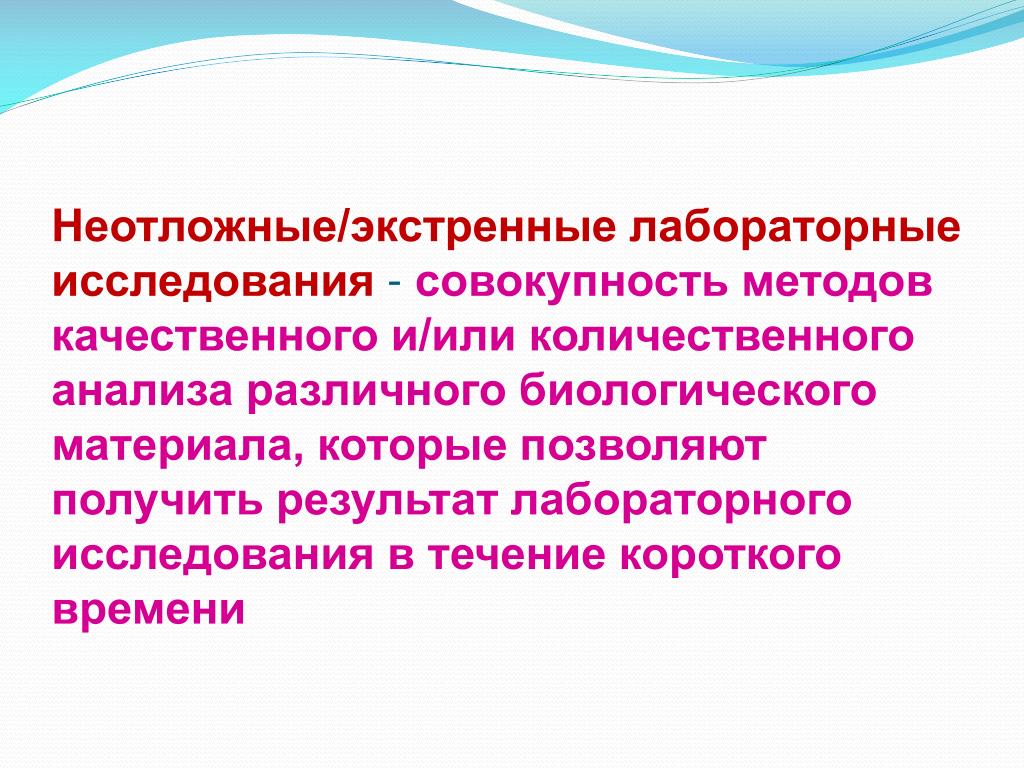 Неотложные/экстренные лабораторные исследования - совокупность методов качественного и/или количественного анализа различного биологического материала, которые позволяют получить результат лабораторного исследования в течение короткого времени